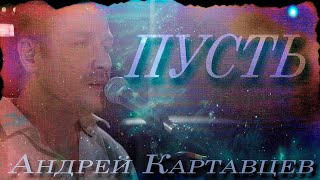 ПУСТЬ

Андрей Картавцев